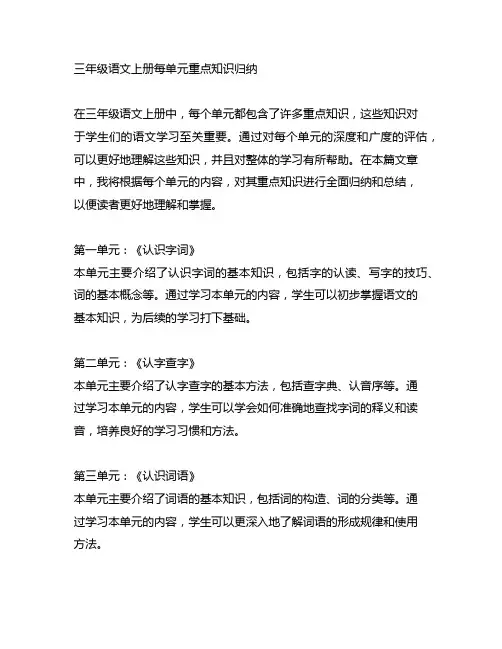 三年级语文上册每单元重点知识归纳

在三年级语文上册中，每个单元都包含了许多重点知识，这些知识对于学生们的语文学习至关重要。通过对每个单元的深度和广度的评估，可以更好地理解这些知识，并且对整体的学习有所帮助。在本篇文章中，我将根据每个单元的内容，对其重点知识进行全面归纳和总结，以便读者更好地理解和掌握。

第一单元：《认识字词》
本单元主要介绍了认识字词的基本知识，包括字的认读、写字的技巧、词的基本概念等。通过学习本单元的内容，学生可以初步掌握语文的基本知识，为后续的学习打下基础。

第二单元：《认字查字》
本单元主要介绍了认字查字的基本方法，包括查字典、认音序等。通过学习本单元的内容，学生可以学会如何准确地查找字词的释义和读音，培养良好的学习习惯和方法。

第三单元：《认识词语》
本单元主要介绍了词语的基本知识，包括词的构造、词的分类等。通过学习本单元的内容，学生可以更深入地了解词语的形成规律和使用方法。